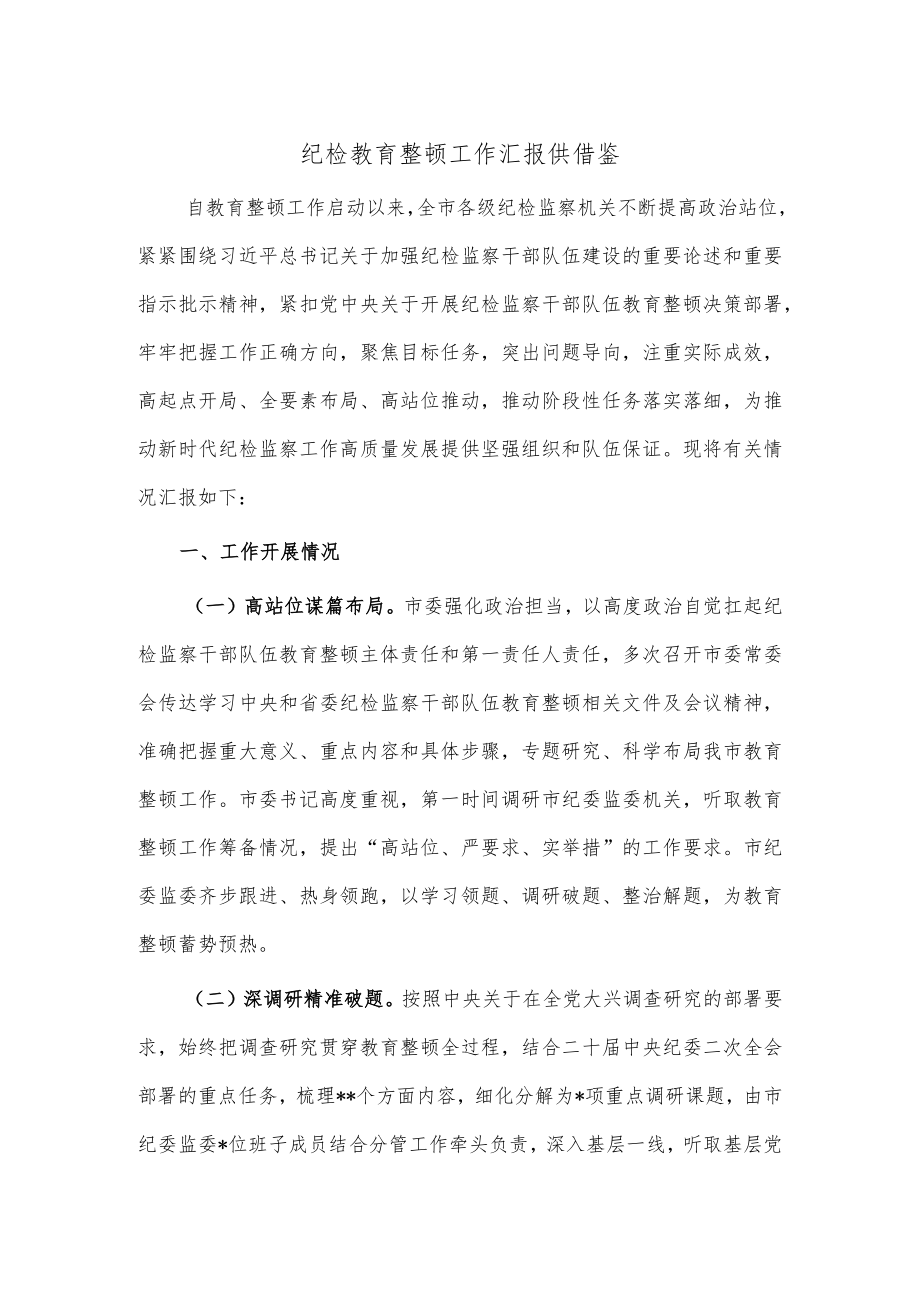 纪检教育整顿工作汇报供借鉴

自教育整顿工作启动以来，全市各级纪检监察机关不断提高政治站位，紧紧围绕习近平总书记关于加强纪检监察干部队伍建设的重要论述和重要指示批示精神，紧扣党中央关于开展纪检监察干部队伍教育整顿决策部署，牢牢把握工作正确方向，聚焦目标任务，突出问题导向，注重实际成效，高起点开局、全要素布局、高站位推动，推动阶段性任务落实落细，为推动新时代纪检监察工作高质量发展提供坚强组织和队伍保证。现将有关情况汇报如下：

一、工作开展情况

（一）高站位谋篇布局。市委强化政治担当，以高度政治自觉扛起纪检监察干部队伍教育整顿主体责任和第一责任人责任，多次召开市委常委会传达学习中央和省委纪检监察干部队伍教育整顿相关文件及会议精神，准确把握重大意义、重点内容和具体步骤，专题研究、科学布局我市教育整顿工作。市委书记高度重视，第一时间调研市纪委监委机关，听取教育整顿工作筹备情况，提出“高站位、严要求、实举措”的工作要求。市纪委监委齐步跟进、热身领跑，以学习领题、调研破题、整治解题，为教育整顿蓄势预热。

（二）深调研精准破题。按照中央关于在全党大兴调查研究的部署要求，始终把调查研究贯穿教育整顿全过程，结合二十届中央纪委二次全会部署的重点任务，梳理**个方面内容，细化分解为*项重点调研课题，由市纪委监委*位班子成员结合分管工作牵头负责，深入基层一线，听取基层党